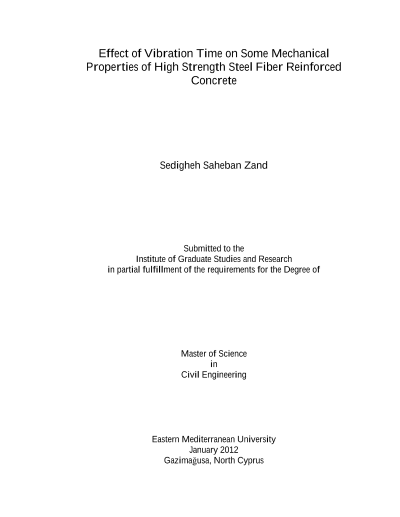 Effect of Vibration Time on Some Mechanical Properties of High Strength Steel Fiber Reinforced Concrete

Sedigheh Saheban Zand

Submitted to the
Institute of Graduate Studies and Research
in partial fulfillment of the requirements for the Degree of

Master of Science
in
Civil Engineering

Eastern Mediterranean University
January 2012
Gazimağusa, North Cyprus